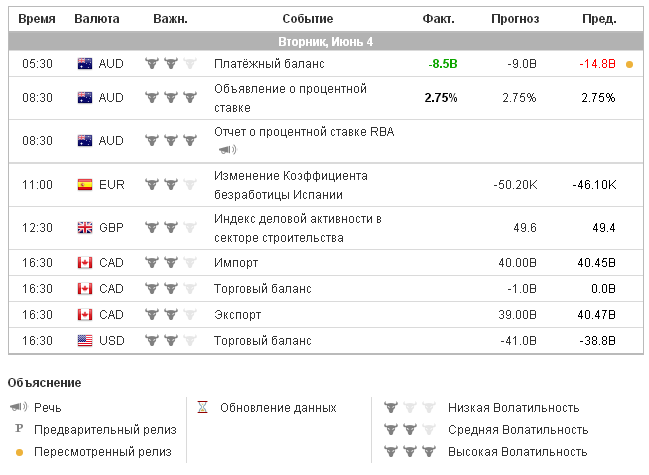 | Время | Валюта | Важн. | Событие | Факт. | Прогноз | Пред. |
|---|---|---|---|---|---|---|
| Вторник, Июнь 4 | | | | | | |
| 05:30 | AUD | | Платёжный баланс | -8.5B | -9.0B | -14.8B |
| 08:30 | AUD | | Объявление о процентной ставке | 2.75% | 2.75% | 2.75% |
| 08:30 | AUD | | Отчет о процентной ставке RBA | | | |
| 11:00 | EUR | | Изменение Коэффициента безработицы Испании | | -50.20K | -46.10K |
| 12:30 | GBP | | Индекс деловой активности в секторе строительства | | 49.6 | 49.4 |
| 16:30 | CAD | | Импорт | | 40.00B | 40.45B |
| 16:30 | CAD | | Торговый баланс | | -1.0B | 0.0B |
| 16:30 | CAD | | Экспорт | | 39.00B | 40.47B |
| 16:30 | USD | | Торговый баланс | | -41.0B | -38.8B |

Объяснение

Речь
P Предварительный релиз
Пересмотренный релиз

Обновление данных

Низкая Волатильность
Средняя Волатильность
Высокая Волатильность